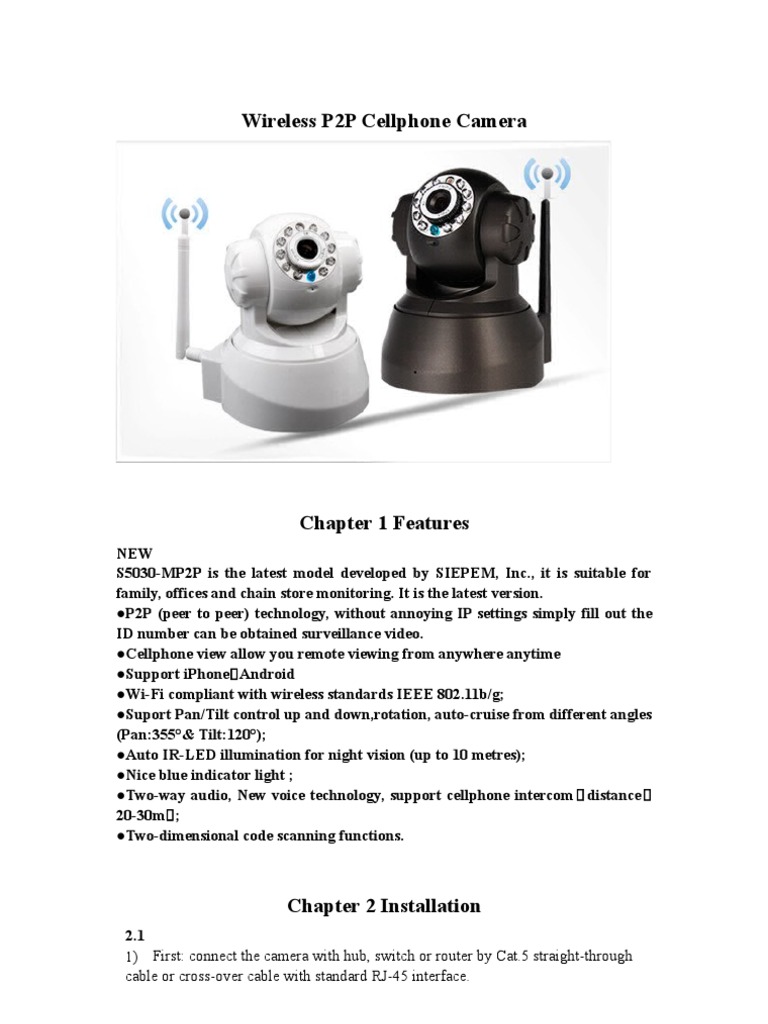 Wireless P2P Cellphone Camera

Chapter 1 Features

NEW
S5030-MP2P is the latest model developed by SIEPEM, Inc., it is suitable for family, offices and chain store monitoring. It is the latest version.
●P2P (peer to peer) technology, without annoying IP settings simply fill out the ID number can be obtained surveillance video.
●Cellphone view allow you remote viewing from anywhere anytime
●Support iPhone、Android
●Wi-Fi compliant with wireless standards IEEE 802.11b/g;
●Suport Pan/Tilt control up and down,rotation, auto-cruise from different angles (Pan:355°& Tilt:120°);
●Auto IR-LED illumination for night vision (up to 10 metres);
●Nice blue indicator light ;
●Two-way audio, New voice technology, support cellphone intercom（distance：20-30m）;
●Two-dimensional code scanning functions.

Chapter 2 Installation

2.1
1) First: connect the camera with hub, switch or router by Cat.5 straight-through cable or cross-over cable with standard RJ-45 interface.